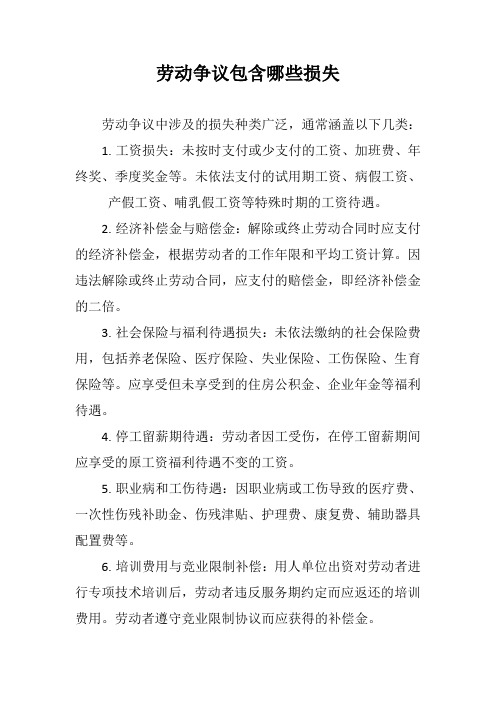 劳动争议包含哪些损失

劳动争议中涉及的损失种类广泛，通常涵盖以下几类：

1. 工资损失：未按时支付或少支付的工资、加班费、年终奖、季度奖金等。未依法支付的试用期工资、病假工资、产假工资、哺乳假工资等特殊时期的工资待遇。

2. 经济补偿金与赔偿金：解除或终止劳动合同时应支付的经济补偿金，根据劳动者的工作年限和平均工资计算。因违法解除或终止劳动合同，应支付的赔偿金，即经济补偿金的二倍。

3. 社会保险与福利待遇损失：未依法缴纳的社会保险费用，包括养老保险、医疗保险、失业保险、工伤保险、生育保险等。应享受但未享受到的住房公积金、企业年金等福利待遇。

4. 停工留薪期待遇：劳动者因工受伤，在停工留薪期间应享受的原工资福利待遇不变的工资。

5. 职业病和工伤待遇：因职业病或工伤导致的医疗费、一次性伤残补助金、伤残津贴、护理费、康复费、辅助器具配置费等。

6. 培训费用与竞业限制补偿：用人单位出资对劳动者进行专项技术培训后，劳动者违反服务期约定而应返还的培训费用。劳动者遵守竞业限制协议而应获得的补偿金。